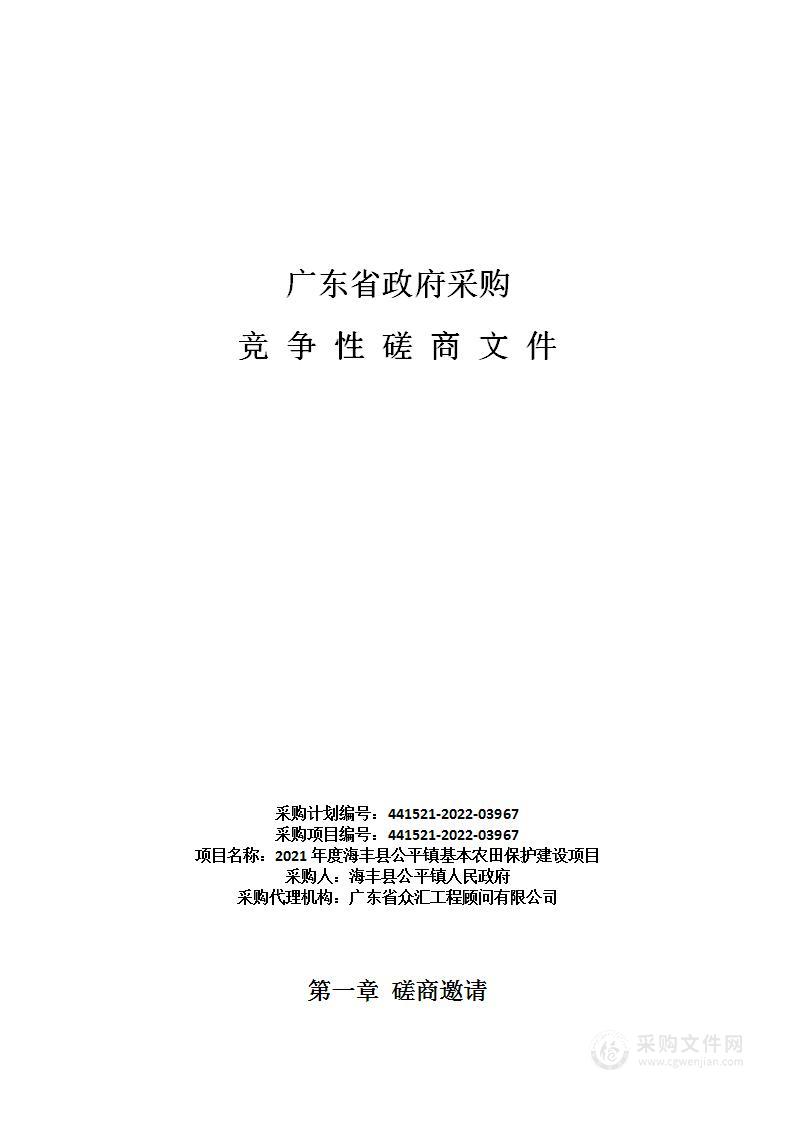 广东省政府采购

竞 争 性 磋 商 文 件

采购计划编号：441521-2022-03967
采购项目编号：441521-2022-03967
项目名称：2021 年度海丰县公平镇基本农田保护建设项目
采购人：海丰县公平镇人民政府
采购代理机构：广东省众汇工程顾问有限公司

第一章 磋商邀请

采购文件网
www.cgwenjian.com